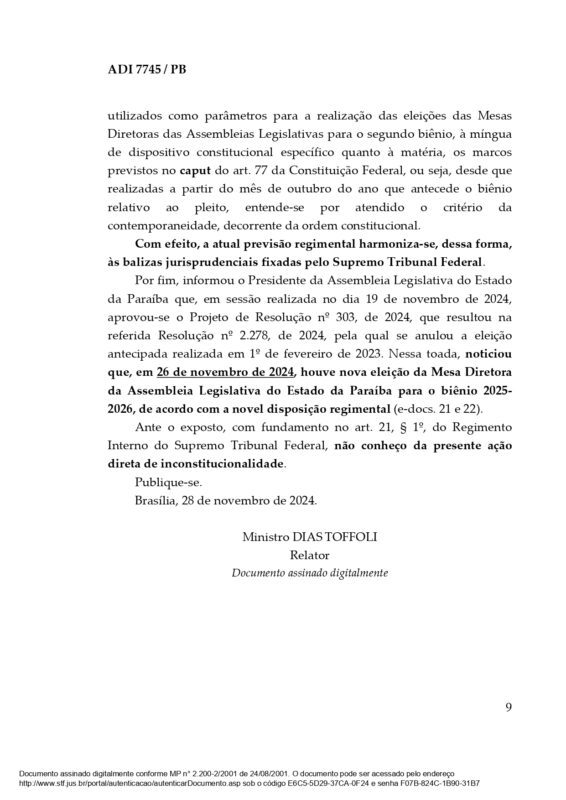 ADI 7745 / PB

utilizados como parâmetros para a realização das eleições das Mesas Diretoras das Assembleias Legislativas para o segundo biênio, à míngua de dispositivo constitucional específico quanto à matéria, os marcos previstos no caput do art. 77 da Constituição Federal, ou seja, desde que realizadas a partir do mês de outubro do ano que antecede o biênio relativo ao pleito, entende-se por atendido o critério da contemporaneidade, decorrente da ordem constitucional.

Com efeito, a atual previsão regimental harmoniza-se, dessa forma, às balizas jurisprudenciais fixadas pelo Supremo Tribunal Federal.

Por fim, informou o Presidente da Assembleia Legislativa do Estado da Paraíba que, em sessão realizada no dia 19 de novembro de 2024, aprovou-se o Projeto de Resolução nº 303, de 2024, que resultou na referida Resolução nº 2.278, de 2024, pela qual se anulou a eleição antecipada realizada em 1º de fevereiro de 2023. Nessa toada, noticiou que, em 26 de novembro de 2024, houve nova eleição da Mesa Diretora da Assembleia Legislativa do Estado da Paraíba para o biênio 2025-2026, de acordo com a novel disposição regimental (e-docs. 21 e 22).

Ante o exposto, com fundamento no art. 21, § 1º, do Regimento Interno do Supremo Tribunal Federal, não conheço da presente ação direta de inconstitucionalidade.

Publique-se.

Brasília, 28 de novembro de 2024.

Ministro DIAS TOFFOLI
Relator
Documento assinado digitalmente

9

Documento assinado digitalmente conforme MP n° 2.200-2/2001 de 24/08/2001. O documento pode ser acessado pelo endereço http://www.stf.jus.br/portal/autenticacao/autenticarDocumento.asp sob o código E6C5-5D29-37CA-0F24 e senha F07B-824C-1B90-31B7